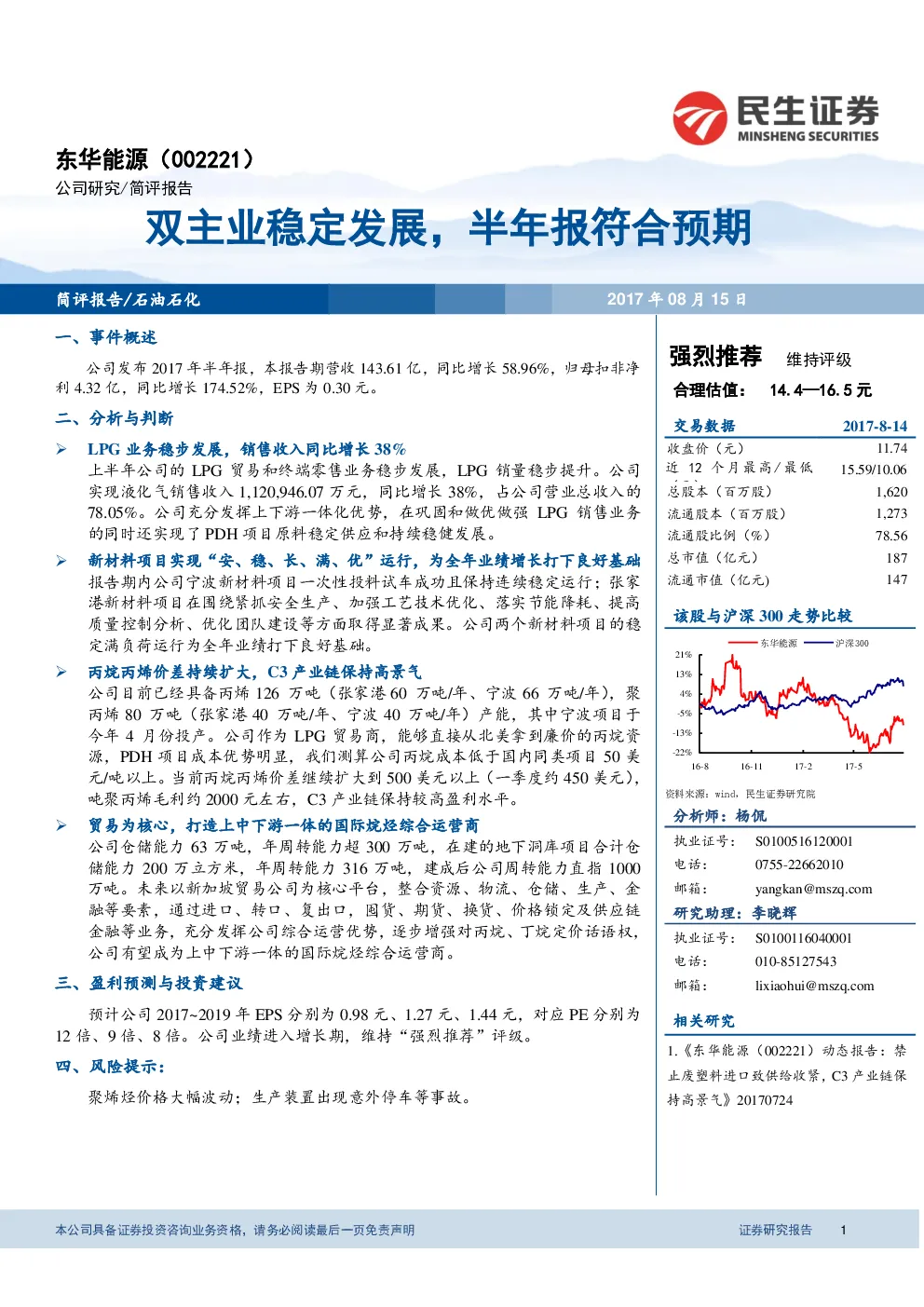 民生证券
MINSHENG SECURITIES

东华能源（002221）

公司研究/简评报告

双主业稳定发展，半年报符合预期

简评报告/石油石化

2017年08月15日

一、事件概述

公司发布2017年半年报，本报告期营收143.61亿，同比增长58.96%，归母扣非净利4.32亿，同比增长174.52%，EPS为0.30元。

二、分析与判断

➢ LPG业务稳步发展，销售收入同比增长38%

上半年公司的LPG贸易和终端零售业务稳步发展，LPG销量稳步提升。公司实现液化气销售收入1,120,946.07万元，同比增长38%，占公司营业总收入的78.05%。公司充分发挥上下游一体化优势，在巩固和做优做强LPG销售业务的同时还实现了PDH项目原料稳定供应和持续稳健发展。

➢ 新材料项目实现“安、稳、长、满、优”运行，为全年业绩增长打下良好基础

报告期内公司宁波新材料项目一次性投料试车成功且保持连续稳定运行；张家港新材料项目在围绕紧抓安全生产、加强工艺技术优化、落实节能降耗、提高质量控制分析、优化团队建设等方面取得显著成果。公司两个新材料项目的稳定满负荷运行为全年业绩打下良好基础。

➢ 丙烷丙烯价差持续扩大，C3产业链保持高景气

公司目前已经具备丙烯126万吨（张家港60万吨/年、宁波66万吨/年），聚丙烯80万吨（张家港40万吨/年、宁波40万吨/年）产能，其中宁波项目于今年4月份投产。公司作为LPG贸易商，能够直接从北美拿到廉价的丙烷资源，PDH项目成本优势明显，我们测算公司丙烷成本低于国内同类项目50美元/吨以上。当前丙烷丙烯价差继续扩大到500美元以上（一季度约450美元），吨聚丙烯毛利约2000元左右，C3产业链保持较高盈利水平。

➢ 贸易为核心，打造上中下游一体的国际烷烃综合运营商

公司仓储能力63万吨，年周转能力超300万吨，在建的地下洞库项目合计仓储能力200万立方米，年周转能力316万吨，建成后公司周转能力直指1000万吨。未来以新加坡贸易公司为核心平台，整合资源、物流、仓储、生产、金融等要素，通过进口、转口、复出口，囤货、期货、换货、价格锁定及供应链金融等业务，充分发挥公司综合运营优势，逐步增强对丙烷、丁烷定价话语权，公司有望成为上中下游一体的国际烷烃综合运营商。

三、盈利预测与投资建议

预计公司2017~2019年EPS分别为0.98元、1.27元、1.44元，对应PE分别为12倍、9倍、8倍。公司业绩进入增长期，维持“强烈推荐”评级。

四、风险提示：

聚烯烃价格大幅波动；生产装置出现意外停车等事故。

强烈推荐 维持评级

合理估值： 14.4—16.5元

交易数据 2017-8-14
收盘价（元） 11.74
近12个月最高/最低 15.59/10.06
总股本（百万股） 1,620
流通股本（百万股） 1,273
流通股比例（%） 78.56
总市值（亿元） 187
流通市值（亿元） 147

该股与沪深300走势比较

东华能源 沪深300
21%
13%
4%
-5%
-13%
-22%
16-8 16-11 17-2 17-5

资料来源：wind，民生证券研究院

分析师：杨侃
执业证号： S0100516120001
电话： 0755-22662010
邮箱： yangkan@mszq.com

研究助理：李晓辉
执业证号： S0100116040001
电话： 010-85127543
邮箱： lixiaohui@mszq.com

相关研究

1.《东华能源（002221）动态报告：禁止废塑料进口致供给收紧，C3产业链保持高景气》20170724

本公司具备证券投资咨询业务资格，请务必阅读最后一页免责声明

证券研究报告 1